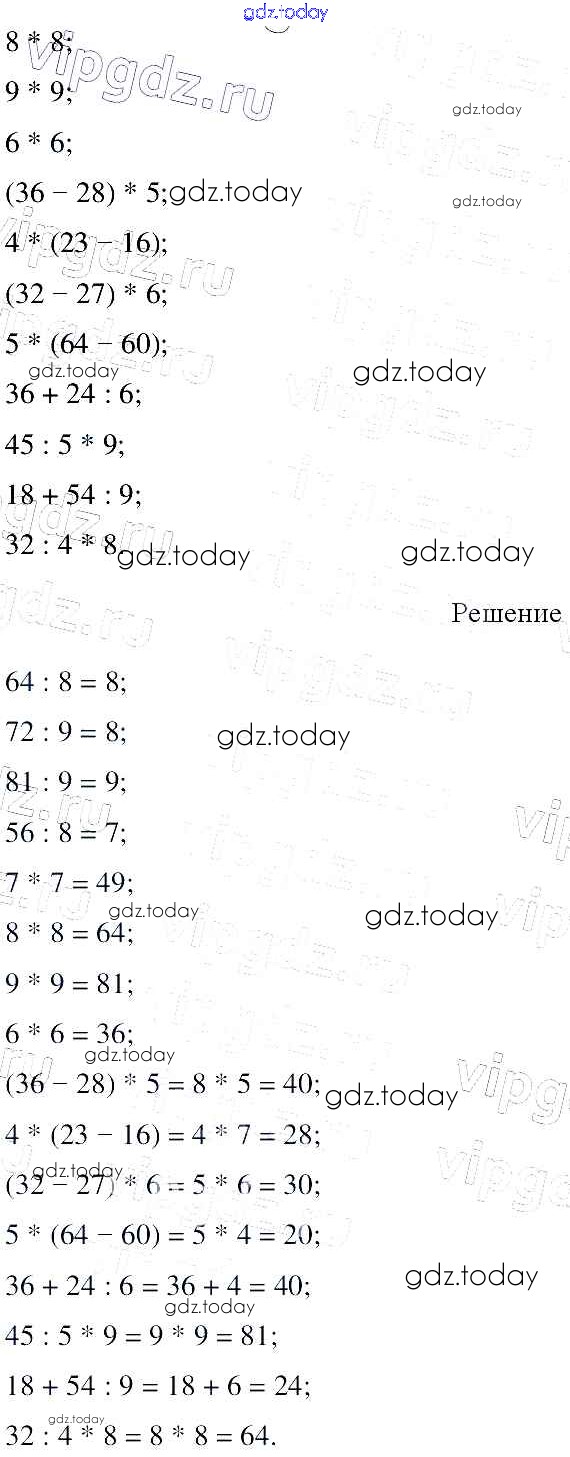 8 * 8;

9 * 9;

6 * 6;

(36 − 28) * 5;

4 * (23 − 16);

(32 − 27) * 6;

5 * (64 − 60);

36 + 24 : 6;

45 : 5 * 9;

18 + 54 : 9;

32 : 4 * 8

Решение

64 : 8 = 8;

72 : 9 = 8;

81 : 9 = 9;

56 : 8 = 7;

7 * 7 = 49;

8 * 8 = 64;

9 * 9 = 81;

6 * 6 = 36;

(36 − 28) * 5 = 8 * 5 = 40;

4 * (23 − 16) = 4 * 7 = 28;

(32 − 27) * 6 = 5 * 6 = 30;

5 * (64 − 60) = 5 * 4 = 20;

36 + 24 : 6 = 36 + 4 = 40;

45 : 5 * 9 = 9 * 9 = 81;

18 + 54 : 9 = 18 + 6 = 24;

32 : 4 * 8 = 8 * 8 = 64.

gdz.today

vipgdz.ru